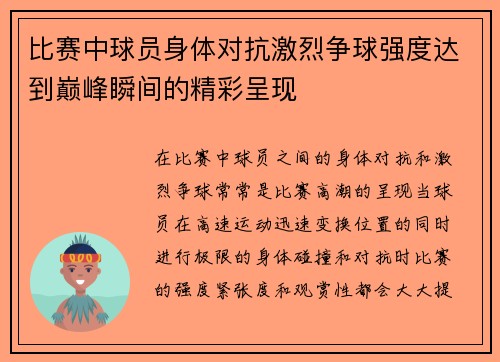 比赛中球员身体对抗激烈争球强度达到巅峰瞬间的精彩呈现

在比赛中球员之间的身体对抗和激烈争球常常是比赛高潮的呈现当球员在高速运动迅速变换位置的同时进行极限的身体碰撞和对抗时比赛的强度紧张度和观赏性都会大大提